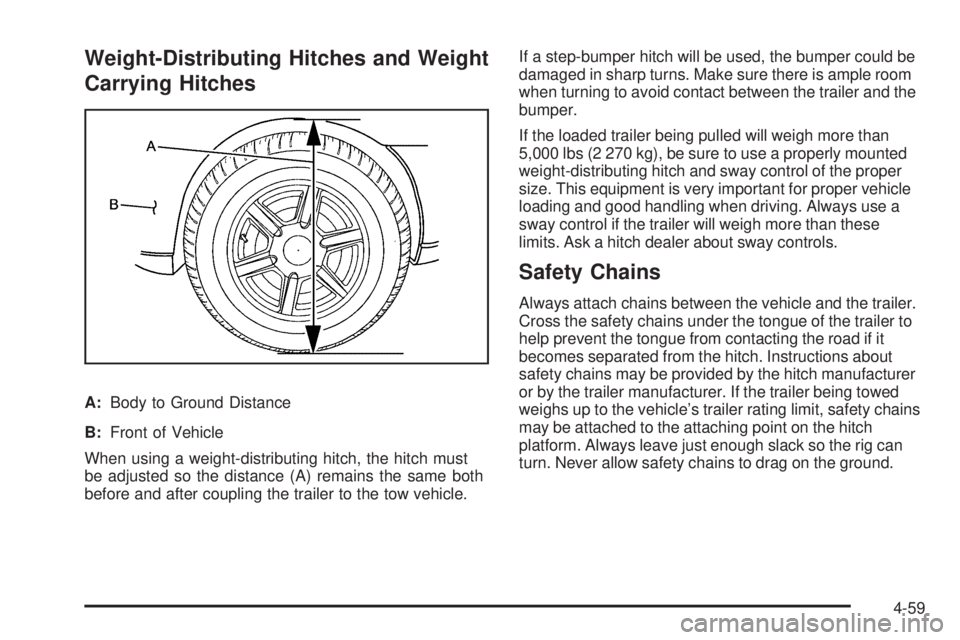 Weight-Distributing Hitches and Weight Carrying Hitches

A

B

A: Body to Ground Distance

B: Front of Vehicle

When using a weight-distributing hitch, the hitch must be adjusted so the distance (A) remains the same both before and after coupling the trailer to the tow vehicle.

If a step-bumper hitch will be used, the bumper could be damaged in sharp turns. Make sure there is ample room when turning to avoid contact between the trailer and the bumper.

If the loaded trailer being pulled will weigh more than 5,000 lbs (2 270 kg), be sure to use a properly mounted weight-distributing hitch and sway control of the proper size. This equipment is very important for proper vehicle loading and good handling when driving. Always use a sway control if the trailer will weigh more than these limits. Ask a hitch dealer about sway controls.

Safety Chains

Always attach chains between the vehicle and the trailer. Cross the safety chains under the tongue of the trailer to help prevent the tongue from contacting the road if it becomes separated from the hitch. Instructions about safety chains may be provided by the hitch manufacturer or by the trailer manufacturer. If the trailer being towed weighs up to the vehicle's trailer rating limit, safety chains may be attached to the attaching point on the hitch platform. Always leave just enough slack so the rig can turn. Never allow safety chains to drag on the ground.

4-59

carmanualsonline.info